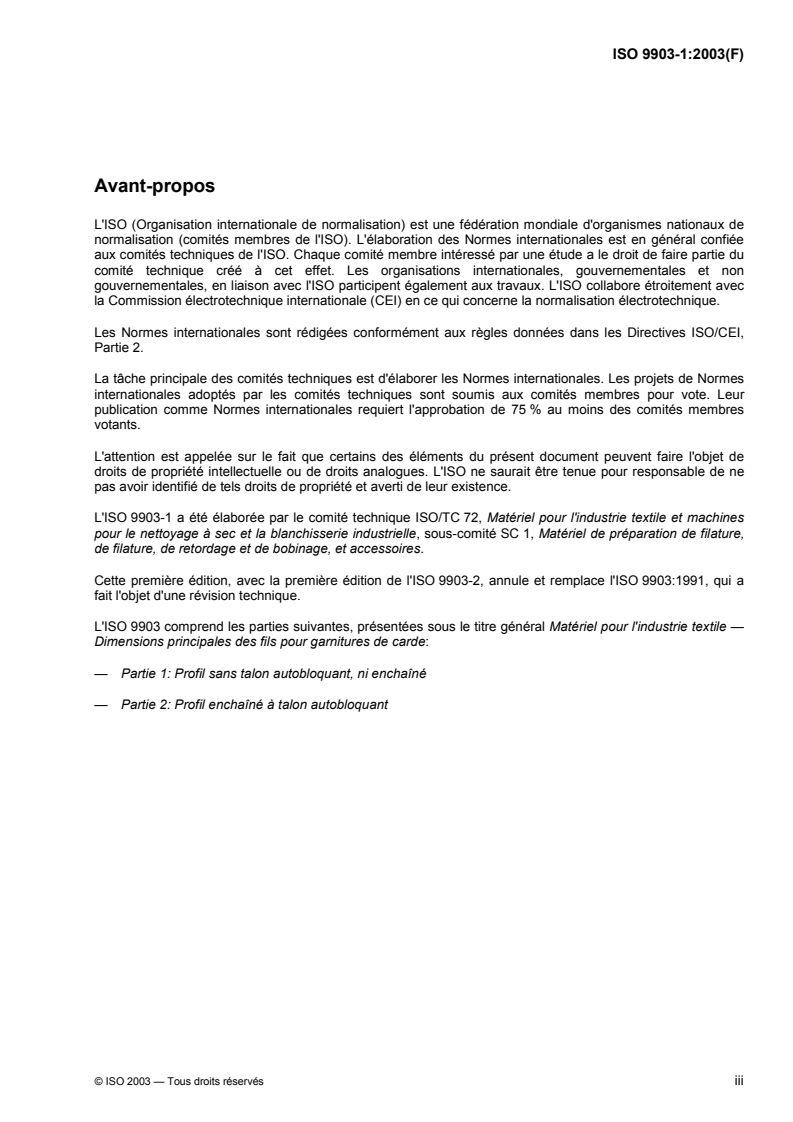 ISO 9903-1:2003(F)

Avant-propos

L'ISO (Organisation internationale de normalisation) est une fédération mondiale d'organismes nationaux de normalisation (comités membres de l'ISO). L'élaboration des Normes internationales est en général confiée aux comités techniques de l'ISO. Chaque comité membre intéressé par une étude a le droit de faire partie du comité technique créé à cet effet. Les organisations internationales, gouvernementales et non gouvernementales, en liaison avec l'ISO participent également aux travaux. L'ISO collabore étroitement avec la Commission électrotechnique internationale (CEI) en ce qui concerne la normalisation électrotechnique.

Les Normes internationales sont rédigées conformément aux règles données dans les Directives ISO/CEI, Partie 2.

La tâche principale des comités techniques est d'élaborer les Normes internationales. Les projets de Normes internationales adoptés par les comités techniques sont soumis aux comités membres pour vote. Leur publication comme Normes internationales requiert l'approbation de 75 % au moins des comités membres votants.

L'attention est appelée sur le fait que certains des éléments du présent document peuvent faire l'objet de droits de propriété intellectuelle ou de droits analogues. L'ISO ne saurait être tenue pour responsable de ne pas avoir identifié de tels droits de propriété et averti de leur existence.

L'ISO 9903-1 a été élaborée par le comité technique ISO/TC 72, Matériel pour l'industrie textile et machines pour le nettoyage à sec et la blanchisserie industrielle, sous-comité SC 1, Matériel de préparation de filature, de filature, de retordage et de bobinage, et accessoires.

Cette première édition, avec la première édition de l'ISO 9903-2, annule et remplace l'ISO 9903:1991, qui a fait l'objet d'une révision technique.

L'ISO 9903 comprend les parties suivantes, présentées sous le titre général Matériel pour l'industrie textile — Dimensions principales des fils pour garnitures de carde:

— Partie 1: Profil sans talon autobloquant, ni enchaîné

— Partie 2: Profil enchaîné à talon autobloquant

© ISO 2003 — Tous droits réservés iii